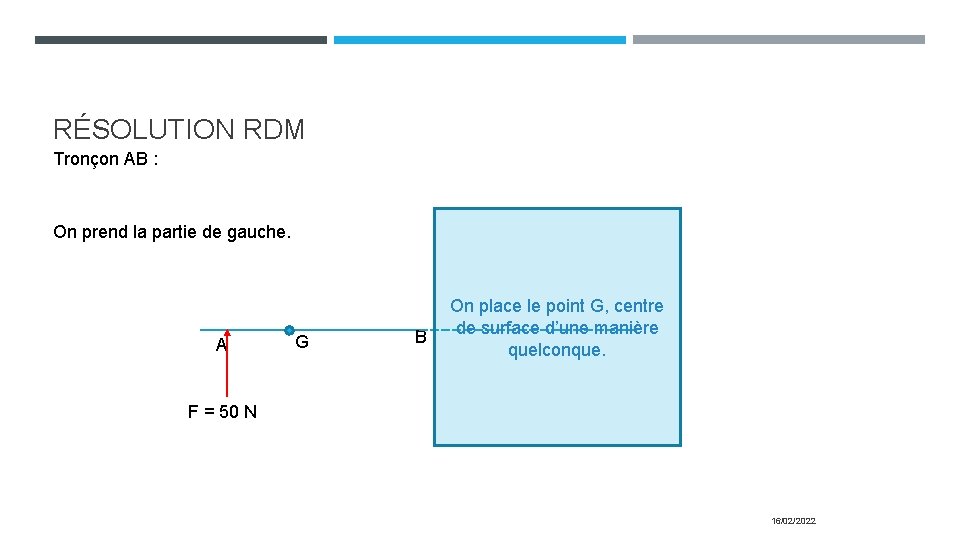 RÉSOLUTION RDM

Tronçon AB :

On prend la partie de gauche.

A

G

B

F = 50 N

On place le point G, centre de surface d'une manière quelconque.

16/02/2022